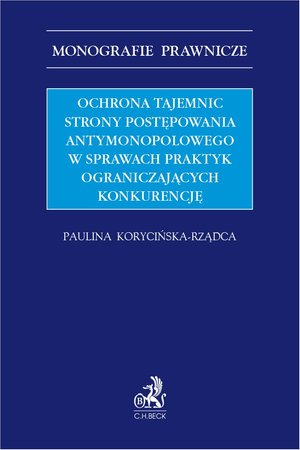 MONOGRAFIE PRAWNICZE

OCHRONA TAJEMNIC STRONY POSTĘPOWANIA ANTYMONOPOLOWEGO W SPRAWACH PRAKTYK OGRANICZAJĄCYCH KONKURENCJĘ

PAULINA KORYCIŃSKA-RZĄDCA

B

C.H.BECK